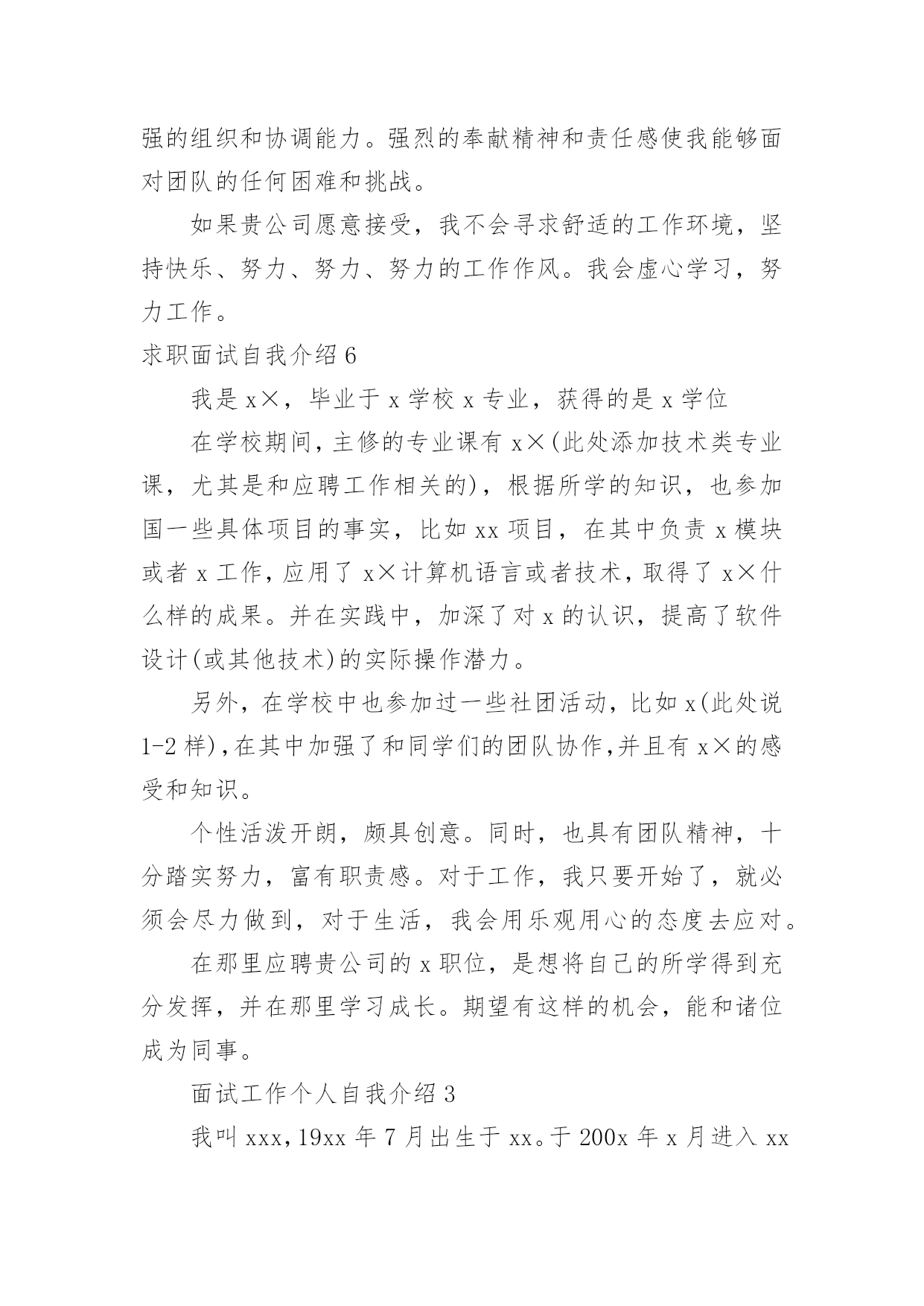 强的组织和协调能力。强烈的奉献精神和责任感使我能够面对团队的任何困难和挑战。

如果贵公司愿意接受，我不会寻求舒适的工作环境，坚持快乐、努力、努力、努力的工作作风。我会虚心学习，努力工作。

求职面试自我介绍 6

我是 x×，毕业于 x 学校 x 专业，获得的是 x 学位

在学校期间，主修的专业课有 x×(此处添加技术类专业课，尤其是和应聘工作相关的)，根据所学的知识，也参加国一些具体项目的事实，比如 xx 项目，在其中负责 x 模块或者 x 工作，应用了 x×计算机语言或者技术，取得了 x×什么样的成果。并在实践中，加深了对 x 的认识，提高了软件设计(或其他技术)的实际操作潜力。

另外，在学校中也参加过一些社团活动，比如 x(此处说 1-2 样)，在其中加强了和同学们的团队协作，并且有 x×的感受和知识。

个性活泼开朗，颇具创意。同时，也具有团队精神，十分踏实努力，富有职责感。对于工作，我只要开始了，就必须会尽力做到，对于生活，我会用乐观用心的态度去应对。

在那里应聘贵公司的 x 职位，是想将自己的所学得到充分发挥，并在那里学习成长。期望有这样的机会，能和诸位成为同事。

面试工作个人自我介绍 3

我叫 xxx，19xx 年 7 月出生于 xx。于 200x 年 x 月进入 xx